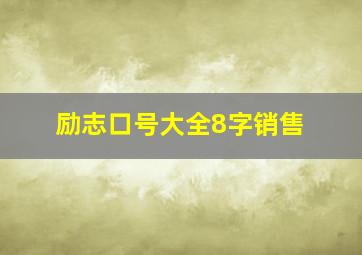 励志口号大全8字销售